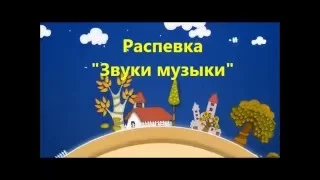 Распевка
"Звуки музыки"